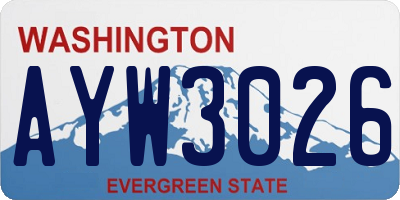 WASHINGTON
AYW3026
EVERGREEN STATE